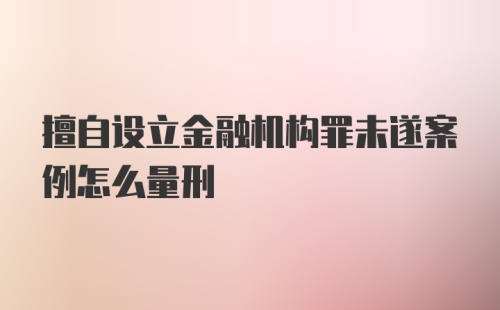 擅自设立金融机构罪未遂案例怎么量刑